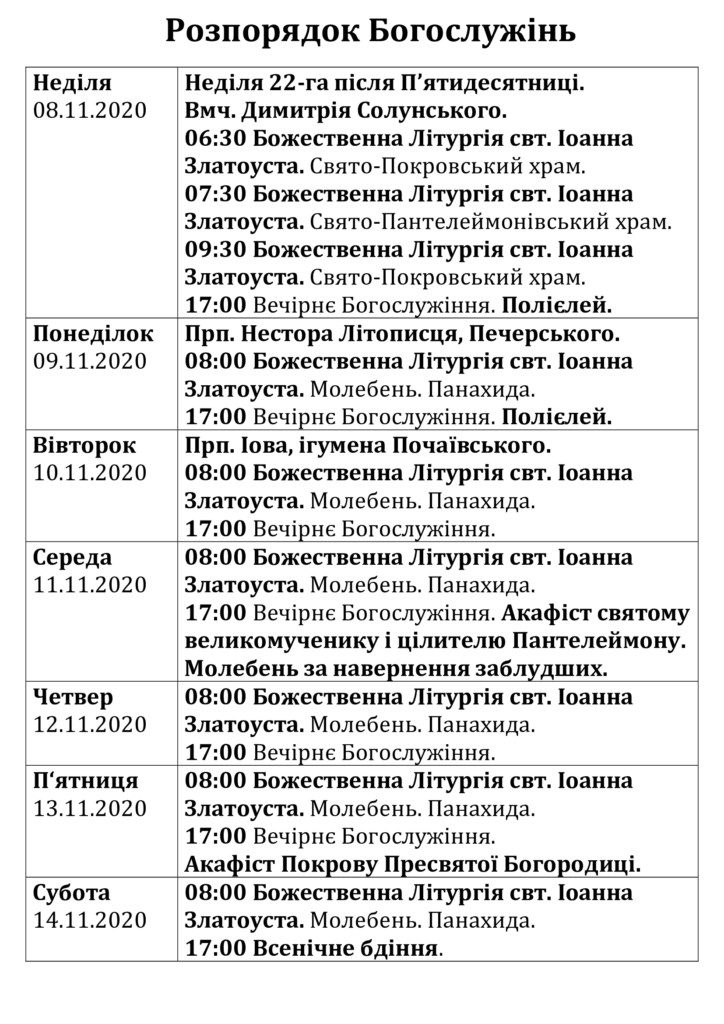 Розпорядок Богослужінь

| | |
|---|---|
| Неділя 08.11.2020 | Неділя 22-га після П'ятидесятниці. Вмч. Димитрія Солунського. 06:30 Божественна Літургія свт. Іоанна Златоуста. Свято-Покровський храм. 07:30 Божественна Літургія свт. Іоанна Златоуста. Свято-Пантелеймонівський храм. 09:30 Божественна Літургія свт. Іоанна Златоуста. Свято-Покровський храм. 17:00 Вечірнє Богослужіння. Полієлей. |
| Понеділок 09.11.2020 | Прп. Нестора Літописця, Печерського. 08:00 Божественна Літургія свт. Іоанна Златоуста. Молебень. Панахида. 17:00 Вечірнє Богослужіння. Полієлей. |
| Вівторок 10.11.2020 | Прп. Іова, ігумена Почаївського. 08:00 Божественна Літургія свт. Іоанна Златоуста. Молебень. Панахида. 17:00 Вечірнє Богослужіння. |
| Середа 11.11.2020 | 08:00 Божественна Літургія свт. Іоанна Златоуста. Молебень. Панахида. 17:00 Вечірнє Богослужіння. Акафіст святому великомученику і цілителю Пантелеймону. Молебень за навернення заблудших. |
| Четвер 12.11.2020 | 08:00 Божественна Літургія свт. Іоанна Златоуста. Молебень. Панахида. 17:00 Вечірнє Богослужіння. |
| П'ятниця 13.11.2020 | 08:00 Божественна Літургія свт. Іоанна Златоуста. Молебень. Панахида. 17:00 Вечірнє Богослужіння. Акафіст Покрову Пресвятої Богородиці. |
| Субота 14.11.2020 | 08:00 Божественна Літургія свт. Іоанна Златоуста. Молебень. Панахида. 17:00 Всенічне бдіння. |